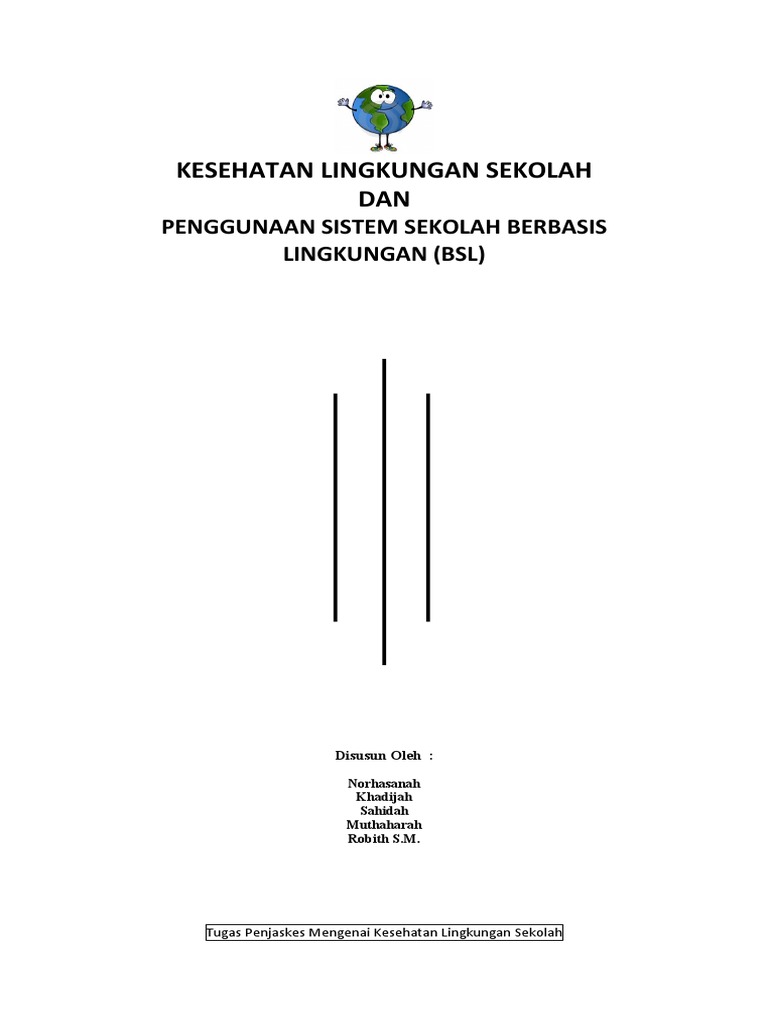 KESEHATAN LINGKUNGAN SEKOLAH
DAN
PENGGUNAAN SISTEM SEKOLAH BERBASIS LINGKUNGAN (BSL)

Disusun Oleh :

Norhasanah
Khadijah
Sahidah
Muthaharah
Robith S.M.

Tugas Penjaskes Mengenai Kesehatan Lingkungan Sekolah